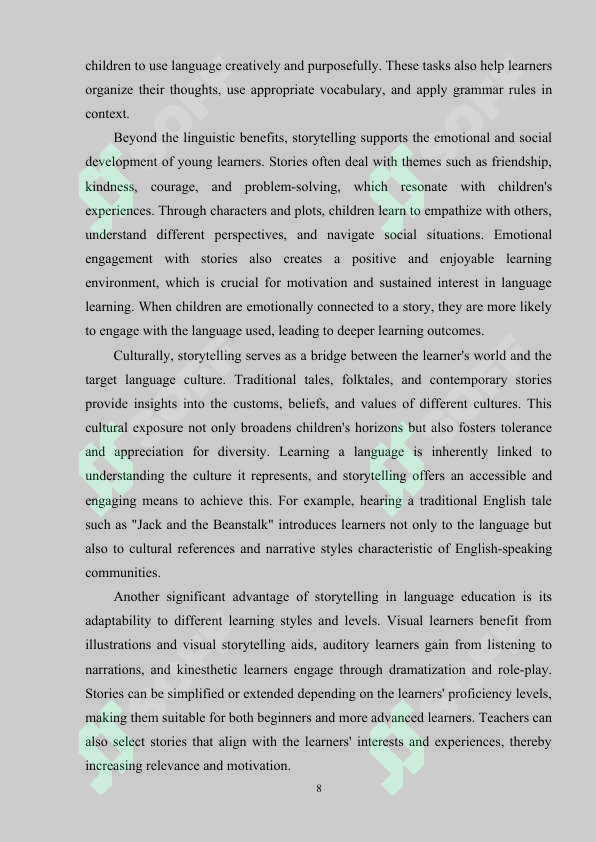 children to use language creatively and purposefully. These tasks also help learners organize their thoughts, use appropriate vocabulary, and apply grammar rules in context.

Beyond the linguistic benefits, storytelling supports the emotional and social development of young learners. Stories often deal with themes such as friendship, kindness, courage, and problem-solving, which resonate with children's experiences. Through characters and plots, children learn to empathize with others, understand different perspectives, and navigate social situations. Emotional engagement with stories also creates a positive and enjoyable learning environment, which is crucial for motivation and sustained interest in language learning. When children are emotionally connected to a story, they are more likely to engage with the language used, leading to deeper learning outcomes.

Culturally, storytelling serves as a bridge between the learner's world and the target language culture. Traditional tales, folktales, and contemporary stories provide insights into the customs, beliefs, and values of different cultures. This cultural exposure not only broadens children's horizons but also fosters tolerance and appreciation for diversity. Learning a language is inherently linked to understanding the culture it represents, and storytelling offers an accessible and engaging means to achieve this. For example, hearing a traditional English tale such as "Jack and the Beanstalk" introduces learners not only to the language but also to cultural references and narrative styles characteristic of English-speaking communities.

Another significant advantage of storytelling in language education is its adaptability to different learning styles and levels. Visual learners benefit from illustrations and visual storytelling aids, auditory learners gain from listening to narrations, and kinesthetic learners engage through dramatization and role-play. Stories can be simplified or extended depending on the learners' proficiency levels, making them suitable for both beginners and more advanced learners. Teachers can also select stories that align with the learners' interests and experiences, thereby increasing relevance and motivation.

8